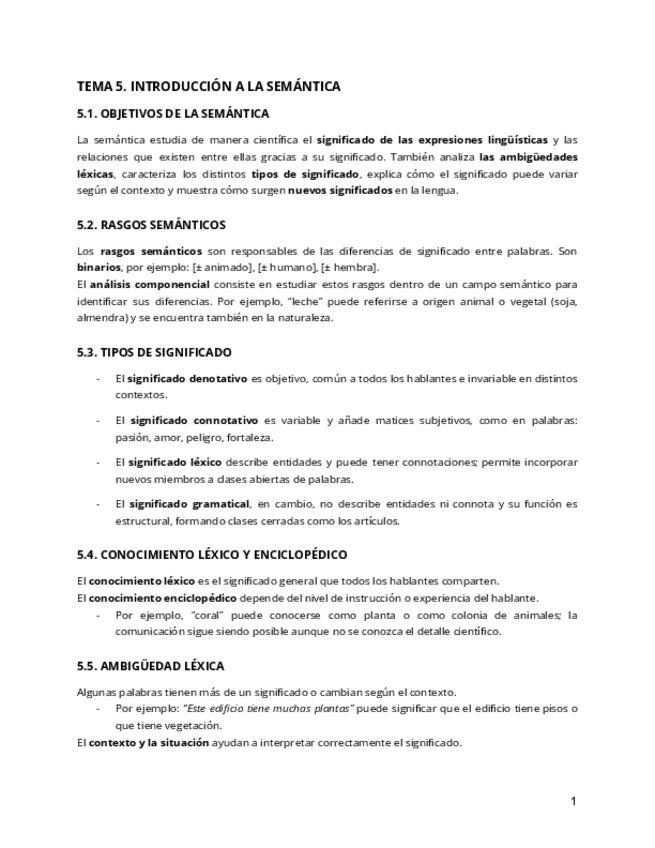 TEMA 5. INTRODUCCIÓN A LA SEMÁNTICA

5.1. OBJETIVOS DE LA SEMÁNTICA

La semántica estudia de manera científica el significado de las expresiones lingüísticas y las relaciones que existen entre ellas gracias a su significado. También analiza las ambigüedades léxicas, caracteriza los distintos tipos de significado, explica cómo el significado puede variar según el contexto y muestra cómo surgen nuevos significados en la lengua.

5.2. RASGOS SEMÁNTICOS

Los rasgos semánticos son responsables de las diferencias de significado entre palabras. Son binarios, por ejemplo: [± animado], [± humano], [± hembra].
El análisis componencial consiste en estudiar estos rasgos dentro de un campo semántico para identificar sus diferencias. Por ejemplo, "leche" puede referirse a origen animal o vegetal (soja, almendra) y se encuentra también en la naturaleza.

5.3. TIPOS DE SIGNIFICADO

- El significado denotativo es objetivo, común a todos los hablantes e invariable en distintos contextos.
- El significado connotativo es variable y añade matices subjetivos, como en palabras: pasión, amor, peligro, fortaleza.
- El significado léxico describe entidades y puede tener connotaciones; permite incorporar nuevos miembros a clases abiertas de palabras.
- El significado gramatical, en cambio, no describe entidades ni connota y su función es estructural, formando clases cerradas como los artículos.

5.4. CONOCIMIENTO LÉXICO Y ENCICLOPÉDICO

El conocimiento léxico es el significado general que todos los hablantes comparten.
El conocimiento enciclopédico depende del nivel de instrucción o experiencia del hablante.
- Por ejemplo, "coral" puede conocerse como planta o como colonia de animales; la comunicación sigue siendo posible aunque no se conozca el detalle científico.

5.5. AMBIGÜEDAD LÉXICA

Algunas palabras tienen más de un significado o cambian según el contexto.
- Por ejemplo: "Este edificio tiene muchas plantas" puede significar que el edificio tiene pisos o que tiene vegetación.
El contexto y la situación ayudan a interpretar correctamente el significado.

1